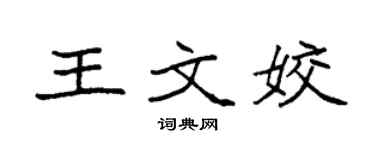 王文姣

词典网